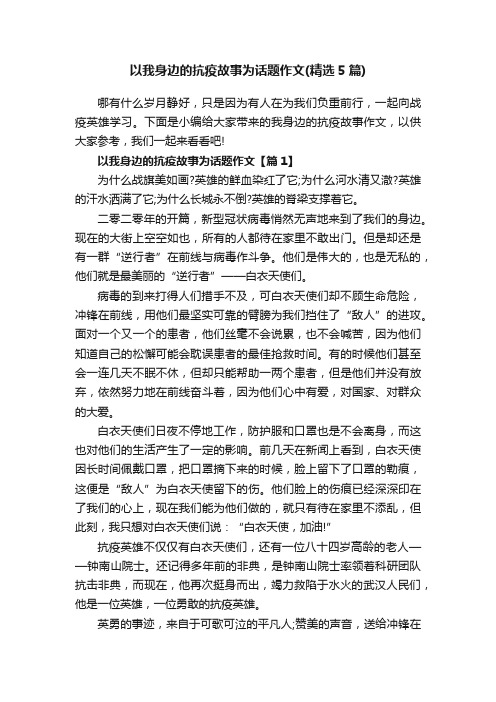 以我身边的抗疫故事为话题作文(精选 5 篇)

哪有什么岁月静好，只是因为有人在为我们负重前行，一起向战疫英雄学习。下面是小编给大家带来的我身边的抗疫故事作文，以供大家参考，我们一起来看看吧!

以我身边的抗疫故事为话题作文【篇 1】

为什么战旗美如画?英雄的鲜血染红了它;为什么河水清又澈?英雄的汗水洒满了它;为什么长城永不倒?英雄的脊梁支撑着它。

二零二零年的开篇，新型冠状病毒悄然无声地来到了我们的身边。现在的大街上空空如也，所有的人都待在家里不敢出门。但是却还是有一群“逆行者”在前线与病毒作斗争。他们是伟大的，也是无私的，他们就是最美丽的“逆行者”——白衣天使们。

病毒的到来打得人们措手不及，可白衣天使们却不顾生命危险，冲锋在前线，用他们最坚实可靠的臂膀为我们挡住了“敌人”的进攻。面对一个又一个的患者，他们丝毫不会说累，也不会喊苦，因为他们知道自己的松懈可能会耽误患者的最佳抢救时间。有的时候他们甚至会一连几天不眠不休，但却只能帮助一两个患者，但是他们并没有放弃，依然努力地在前线奋斗着，因为他们心中有爱，对国家、对群众的大爱。

白衣天使们日夜不停地工作，防护服和口罩也是不会离身，而这也对他们的生活产生了一定的影响。前几天在新闻上看到，白衣天使因长时间佩戴口罩，把口罩摘下来的时候，脸上留下了口罩的勒痕，这便是“敌人”为白衣天使留下的伤。他们脸上的伤痕已经深深印在了我们的心上，现在我们能为他们做的，就只有待在家里不添乱，但此刻，我只想对白衣天使们说：“白衣天使，加油!”

抗疫英雄不仅仅有白衣天使们，还有一位八十四岁高龄的老人——钟南山院士。还记得多年前的非典，是钟南山院士率领着科研团队抗击非典，而现在，他再次挺身而出，竭力救陷于水火的武汉人民们，他是一位英雄，一位勇敢的抗疫英雄。

英勇的事迹，来自于可歌可泣的平凡人;赞美的声音，送给冲锋在